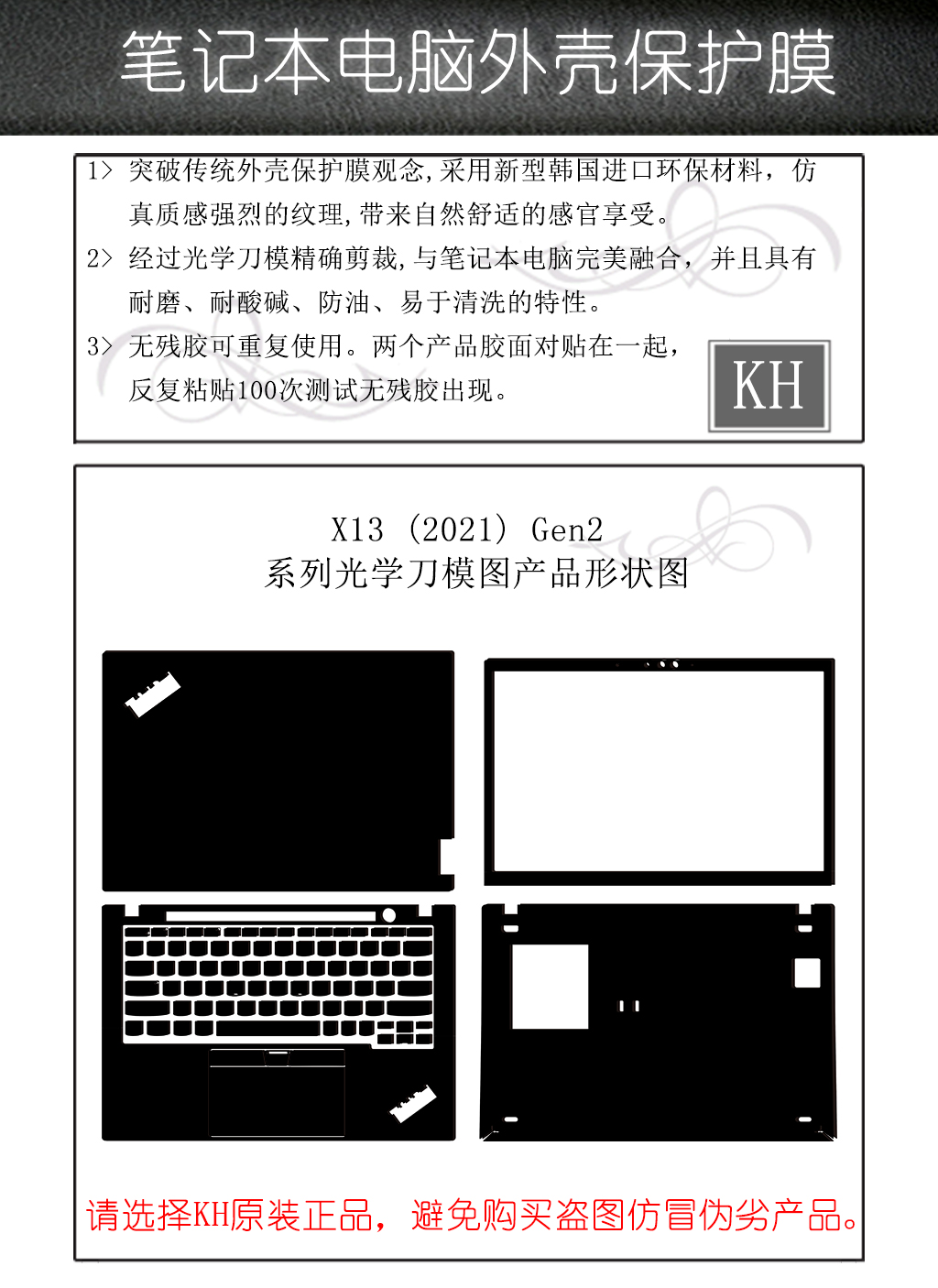 笔记本电脑外壳保护膜

1> 突破传统外壳保护膜观念,采用新型韩国进口环保材料，仿真质感强烈的纹理,带来自然舒适的感官享受。

2> 经过光学刀模精确剪裁,与笔记本电脑完美融合，并且具有耐磨、耐酸碱、防油、易于清洗的特性。

3> 无残胶可重复使用。两个产品胶面对贴在一起，反复粘贴100次测试无残胶出现。

KH

X13 (2021) Gen2
系列光学刀模图产品形状图

请选择KH原装正品，避免购买盗图仿冒伪劣产品。